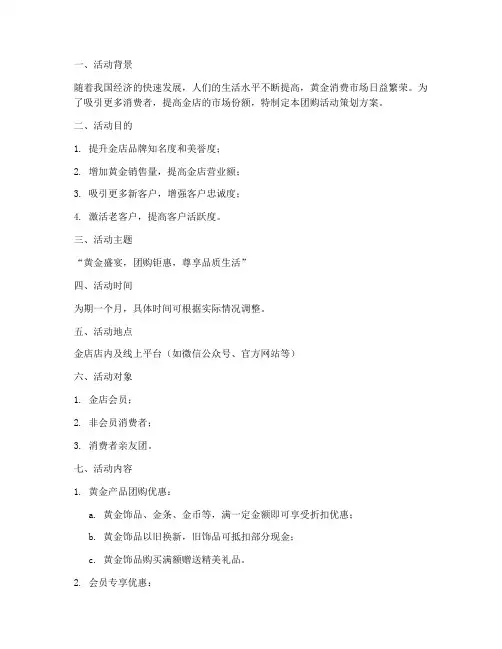 一、活动背景

随着我国经济的快速发展，人们的生活水平不断提高，黄金消费市场日益繁荣。为了吸引更多消费者，提高金店的市场份额，特制定本团购活动策划方案。

二、活动目的

1. 提升金店品牌知名度和美誉度；

2. 增加黄金销售量，提高金店营业额；

3. 吸引更多新客户，增强客户忠诚度；

4. 激活老客户，提高客户活跃度。

三、活动主题

“黄金盛宴，团购钜惠，尊享品质生活”

四、活动时间

为期一个月，具体时间可根据实际情况调整。

五、活动地点

金店店内及线上平台（如微信公众号、官方网站等）

六、活动对象

1. 金店会员；

2. 非会员消费者；

3. 消费者亲友团。

七、活动内容

1. 黄金产品团购优惠：

a. 黄金饰品、金条、金币等，满一定金额即可享受折扣优惠；

b. 黄金饰品以旧换新，旧饰品可抵扣部分现金；

c. 黄金饰品购买满额赠送精美礼品。

2. 会员专享优惠：